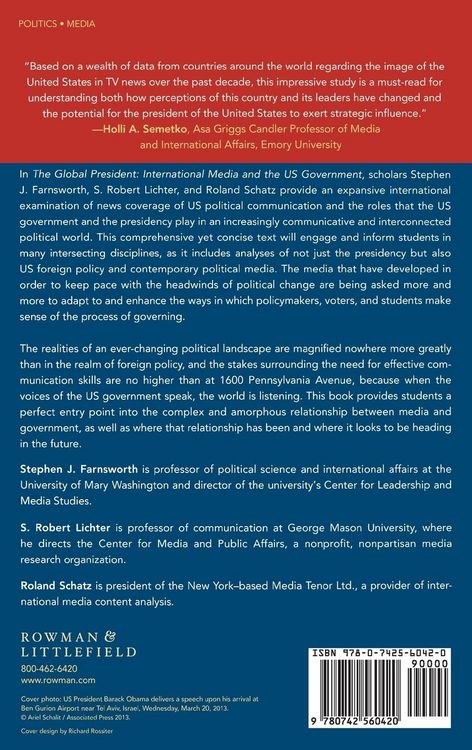 POLITICS • MEDIA

"Based on a wealth of data from countries around the world regarding the image of the United States in TV news over the past decade, this impressive study is a must-read for understanding both how perceptions of this country and its leaders have changed and the potential for the president of the United States to exert strategic influence."
—Holli A. Semetko, Asa Griggs Candler Professor of Media and International Affairs, Emory University

In The Global President: International Media and the US Government, scholars Stephen J. Farnsworth, S. Robert Lichter, and Roland Schatz provide an expansive international examination of news coverage of US political communication and the roles that the US government and the presidency play in an increasingly communicative and interconnected political world. This comprehensive yet concise text will engage and inform students in many intersecting disciplines, as it includes analyses of not just the presidency but also US foreign policy and contemporary political media. The media that have developed in order to keep pace with the headwinds of political change are being asked more and more to adapt to and enhance the ways in which policymakers, voters, and students make sense of the process of governing.

The realities of an ever-changing political landscape are magnified nowhere more greatly than in the realm of foreign policy, and the stakes surrounding the need for effective communication skills are no higher than at 1600 Pennsylvania Avenue, because when the voices of the US government speak, the world is listening. This book provides students a perfect entry point into the complex and amorphous relationship between media and government, as well as where that relationship has been and where it looks to be heading in the future.

Stephen J. Farnsworth is professor of political science and international affairs at the University of Mary Washington and director of the university's Center for Leadership and Media Studies.

S. Robert Lichter is professor of communication at George Mason University, where he directs the Center for Media and Public Affairs, a nonprofit, nonpartisan media research organization.

Roland Schatz is president of the New York–based Media Tenor Ltd., a provider of international media content analysis.

ROWMAN &
LITTLEFIELD
800-462-6420
www.rowman.com

Cover photo: US President Barack Obama delivers a speech upon his arrival at Ben Gurion Airport near Tel Aviv, Israel, Wednesday, March 20, 2013.
© Ariel Schalit / Associated Press 2013.

Cover design by Richard Rossiter

ISBN 978-0-7425-6042-0
90000
9 780742 560420